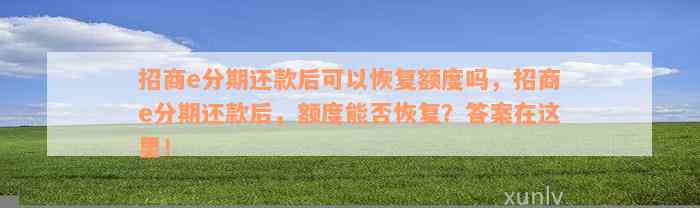 招商e分期还款后可以恢复额度吗，招商e分期还款后，额度能否恢复？答案在这里！

xunlv